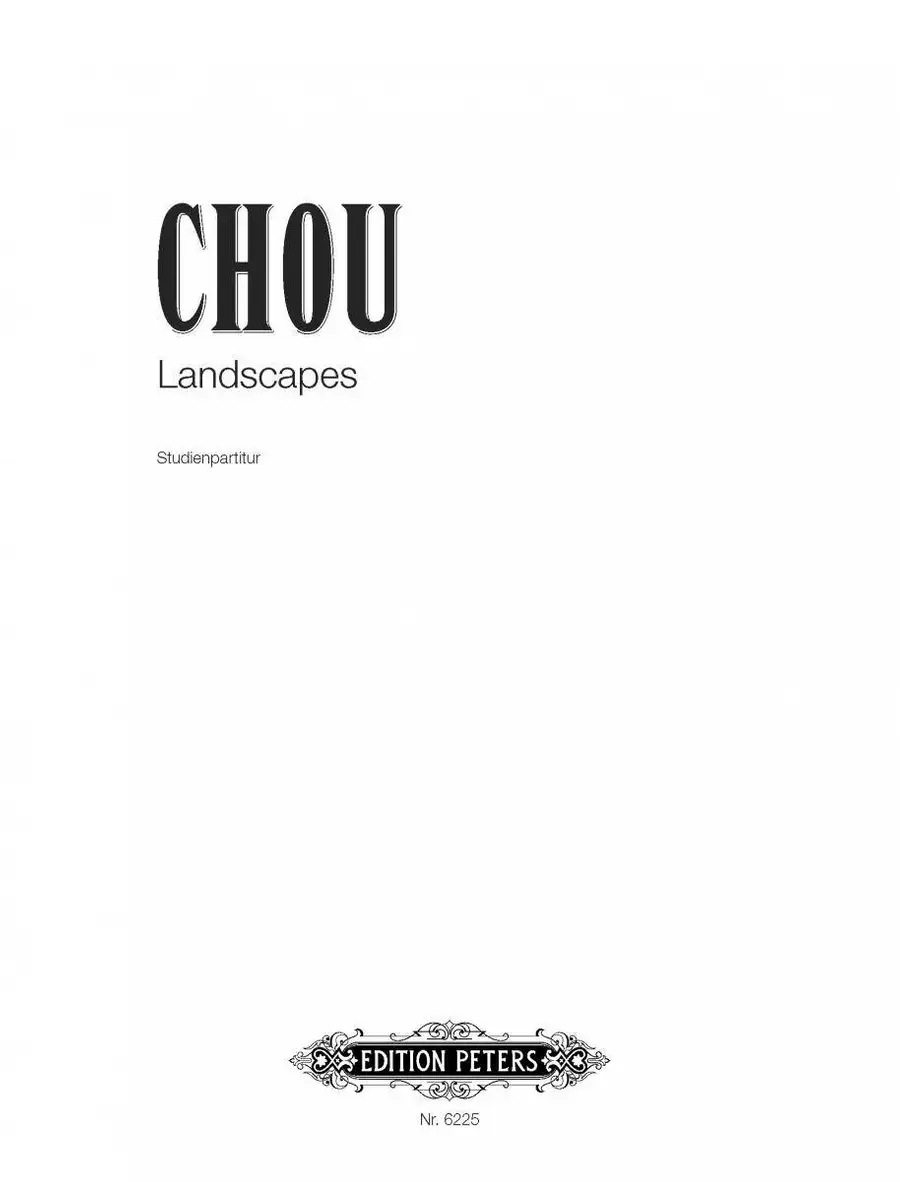 CHOU

Landscapes

Studienpartitur

EDITION PETERS

Nr. 6225